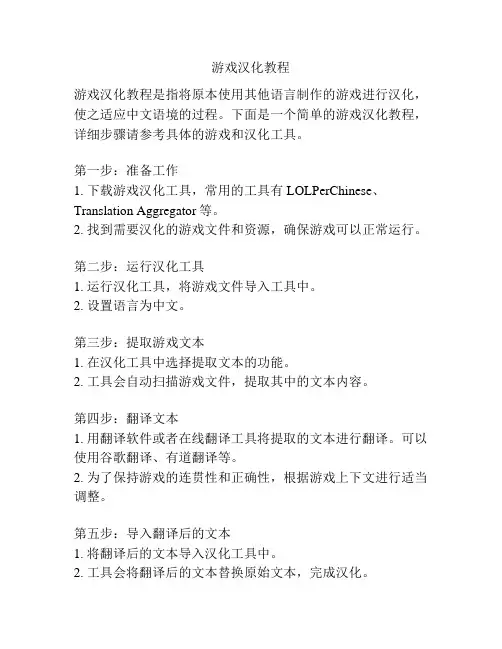 游戏汉化教程

游戏汉化教程是指将原本使用其他语言制作的游戏进行汉化，使之适应中文语境的过程。下面是一个简单的游戏汉化教程，详细步骤请参考具体的游戏和汉化工具。

第一步：准备工作
1. 下载游戏汉化工具，常用的工具有 LOLPerChinese、Translation Aggregator 等。
2. 找到需要汉化的游戏文件和资源，确保游戏可以正常运行。

第二步：运行汉化工具
1. 运行汉化工具，将游戏文件导入工具中。
2. 设置语言为中文。

第三步：提取游戏文本
1. 在汉化工具中选择提取文本的功能。
2. 工具会自动扫描游戏文件，提取其中的文本内容。

第四步：翻译文本
1. 用翻译软件或者在线翻译工具将提取的文本进行翻译。可以使用谷歌翻译、有道翻译等。
2. 为了保持游戏的连贯性和正确性，根据游戏上下文进行适当调整。

第五步：导入翻译后的文本
1. 将翻译后的文本导入汉化工具中。
2. 工具会将翻译后的文本替换原始文本，完成汉化。